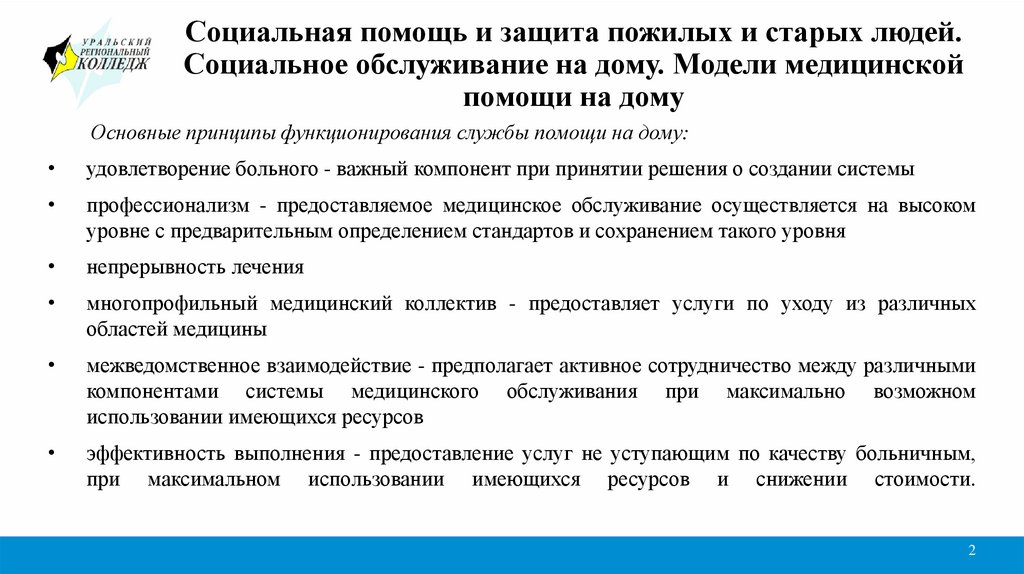 УРАЛЬСКИЙ РЕГИОНАЛЬНЫЙ КОЛЛЕДЖ

Социальная помощь и защита пожилых и старых людей. Социальное обслуживание на дому. Модели медицинской помощи на дому

Основные принципы функционирования службы помощи на дому:

• удовлетворение больного - важный компонент при принятии решения о создании системы

• профессионализм - предоставляемое медицинское обслуживание осуществляется на высоком уровне с предварительным определением стандартов и сохранением такого уровня

• непрерывность лечения

• многопрофильный медицинский коллектив - предоставляет услуги по уходу из различных областей медицины

• межведомственное взаимодействие - предполагает активное сотрудничество между различными компонентами системы медицинского обслуживания при максимально возможном использовании имеющихся ресурсов

• эффективность выполнения - предоставление услуг не уступающим по качеству больничным, при максимальном использовании имеющихся ресурсов и снижении стоимости.

2